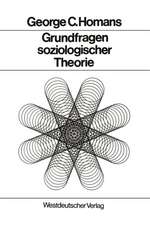 George C. Homans

Grundfragen soziologischer Theorie

Westdeutscher Verlag